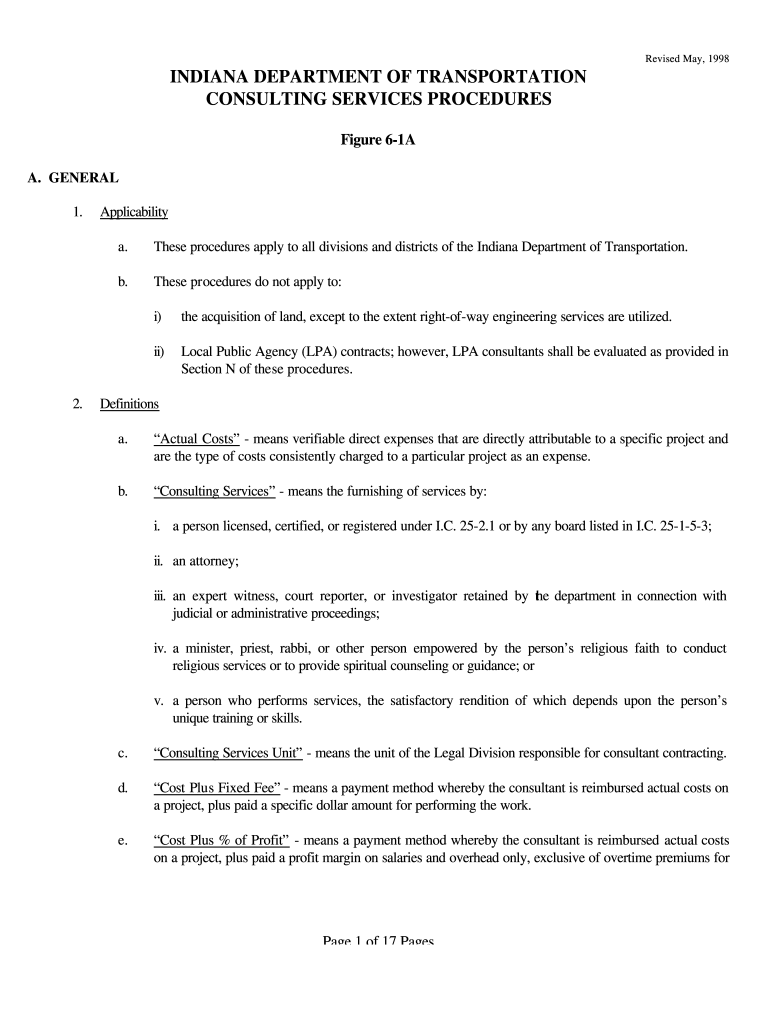 Revised May, 1998

INDIANA DEPARTMENT OF TRANSPORTATION
CONSULTING SERVICES PROCEDURES

Figure 6-1A

A. GENERAL

1. Applicability

a. These procedures apply to all divisions and districts of the Indiana Department of Transportation.

b. These procedures do not apply to:

i) the acquisition of land, except to the extent right-of-way engineering services are utilized.

ii) Local Public Agency (LPA) contracts; however, LPA consultants shall be evaluated as provided in Section N of these procedures.

2. Definitions

a. “Actual Costs” - means verifiable direct expenses that are directly attributable to a specific project and are the type of costs consistently charged to a particular project as an expense.

b. “Consulting Services” - means the furnishing of services by:

i. a person licensed, certified, or registered under I.C. 25-2.1 or by any board listed in I.C. 25-1-5-3;

ii. an attorney;

iii. an expert witness, court reporter, or investigator retained by the department in connection with judicial or administrative proceedings;

iv. a minister, priest, rabbi, or other person empowered by the person’s religious faith to conduct religious services or to provide spiritual counseling or guidance; or

v. a person who performs services, the satisfactory rendition of which depends upon the person’s unique training or skills.

c. “Consulting Services Unit” - means the unit of the Legal Division responsible for consultant contracting.

d. “Cost Plus Fixed Fee” - means a payment method whereby the consultant is reimbursed actual costs on a project, plus paid a specific dollar amount for performing the work.

e. “Cost Plus % of Profit” - means a payment method whereby the consultant is reimbursed actual costs on a project, plus paid a profit margin on salaries and overhead only, exclusive of overtime premiums for

Page 1 of 17 Pages